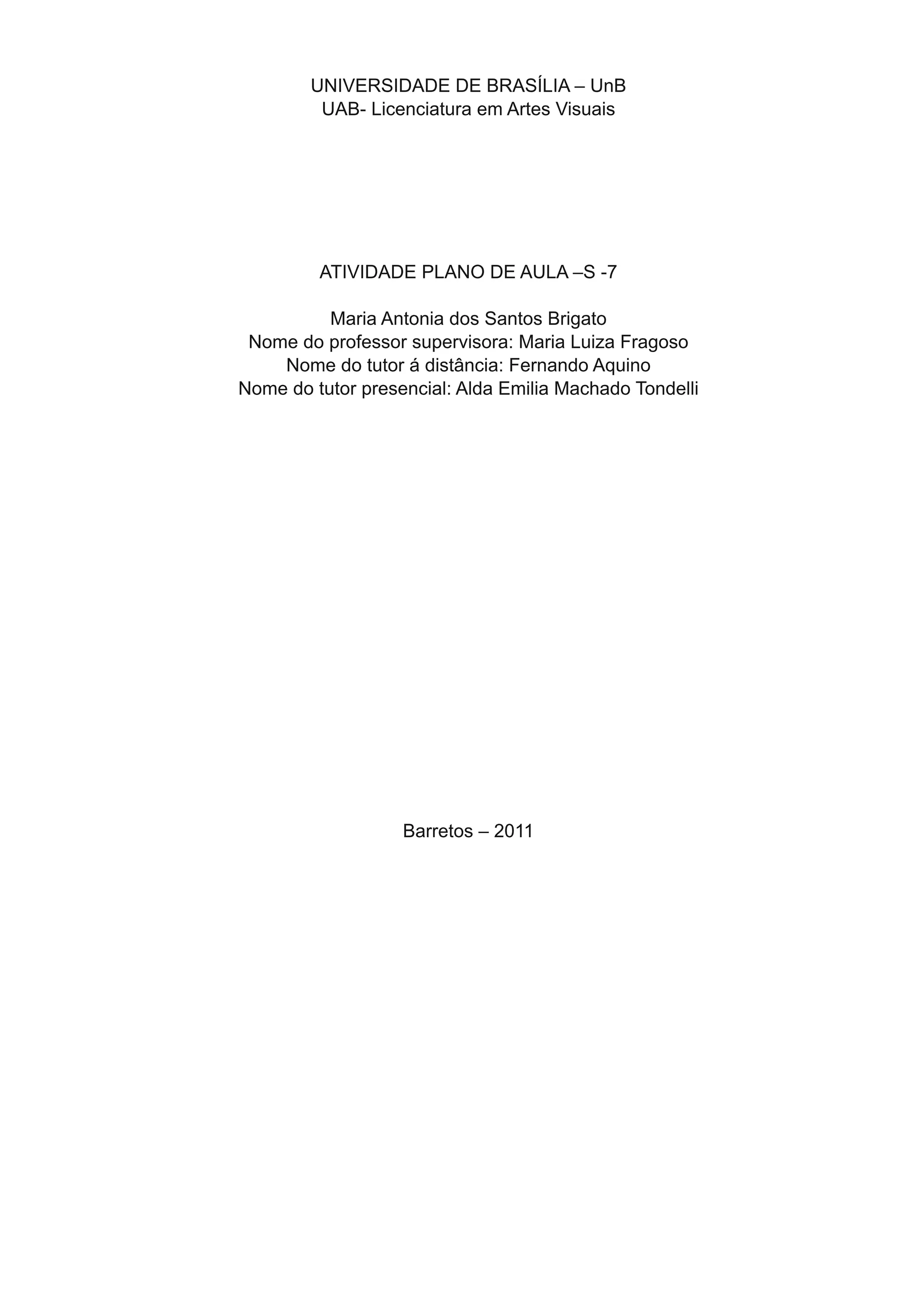 UNIVERSIDADE DE BRASÍLIA – UnB
UAB- Licenciatura em Artes Visuais

ATIVIDADE PLANO DE AULA –S -7

Maria Antonia dos Santos Brigato
Nome do professor supervisora: Maria Luiza Fragoso
Nome do tutor á distância: Fernando Aquino
Nome do tutor presencial: Alda Emilia Machado Tondelli

Barretos – 2011